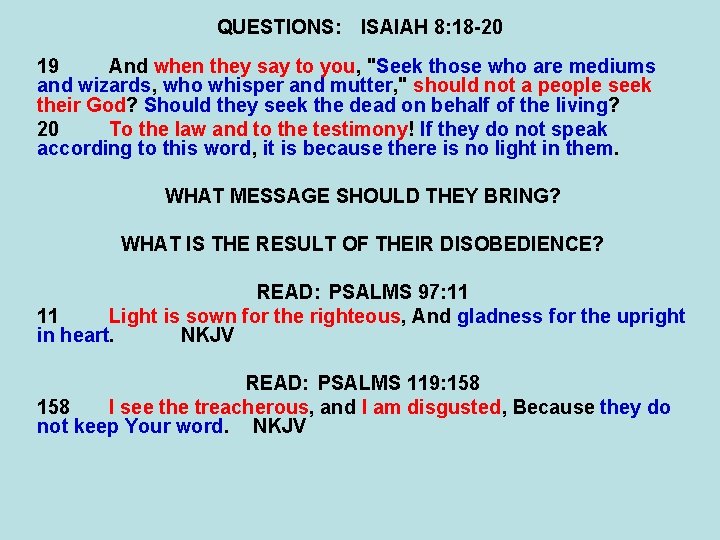 QUESTIONS: ISAIAH 8:18-20

19 And when they say to you, "Seek those who are mediums and wizards, who whisper and mutter," should not a people seek their God? Should they seek the dead on behalf of the living?

20 To the law and to the testimony! If they do not speak according to this word, it is because there is no light in them.

WHAT MESSAGE SHOULD THEY BRING?

WHAT IS THE RESULT OF THEIR DISOBEDIENCE?

READ: PSALMS 97:11

11 Light is sown for the righteous, And gladness for the upright in heart. NKJV

READ: PSALMS 119:158

158 I see the treacherous, and I am disgusted, Because they do not keep Your word. NKJV